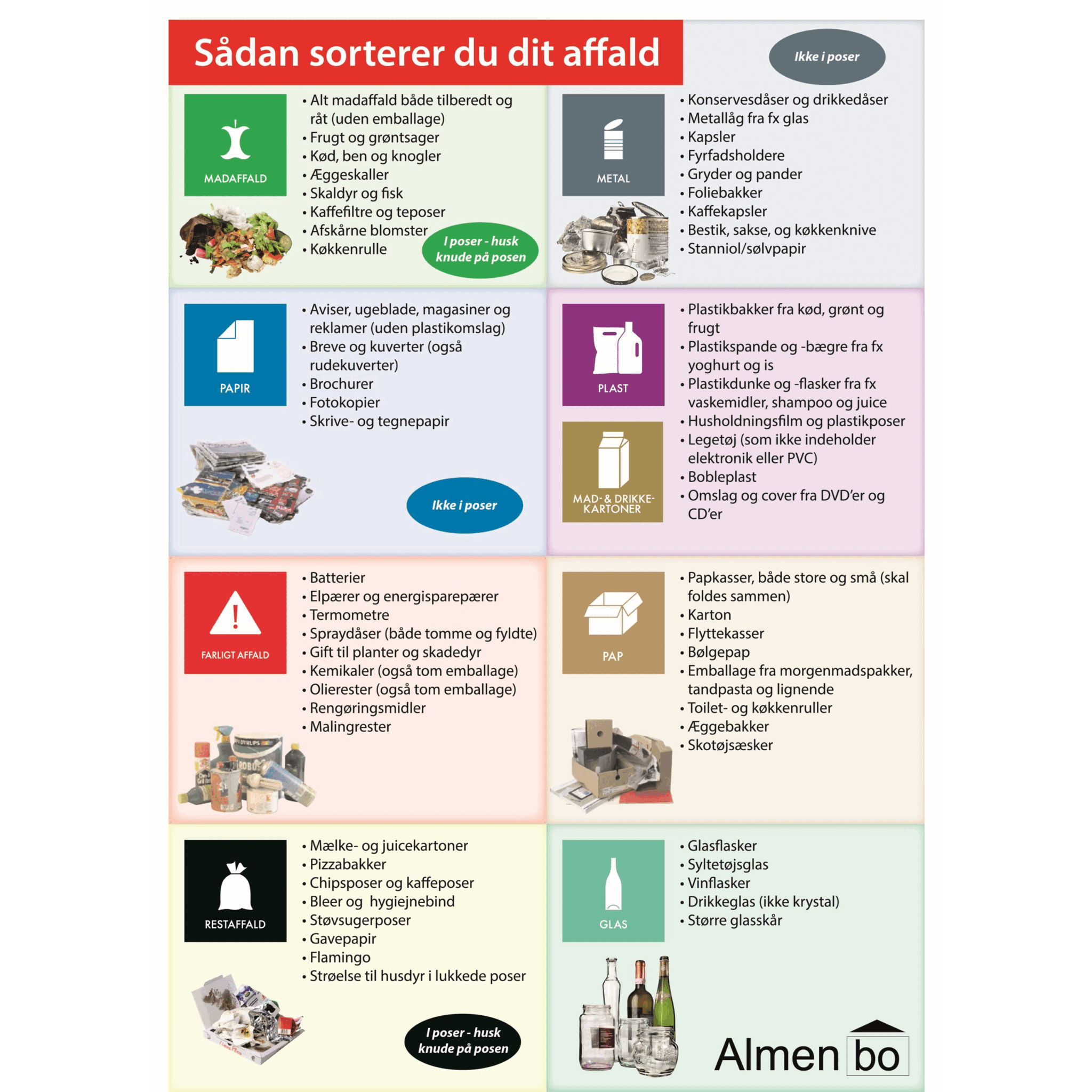 Sådan sorterer du dit affald

Ikke i poser

MADAFFALD

• Alt madaffald både tilberedt og råt (uden emballage)
• Frugt og grøntsager
• Kød, ben og knogler
• Æggeskaller
• Skaldyr og fisk
• Kaffefiltre og teposer
• Afskårne blomster
• Køkkenrulle

I poser - husk knude på posen

METAL

• Konservesdåser og drikkedåser
• Metallåg fra fx glas
• Kapsler
• Fyrfadsholdere
• Gryder og pander
• Foliebakker
• Kaffekapsler
• Bestik, sakse, og køkkenknive
• Stanniol/sølvpapir

PAPIR

• Aviser, ugeblade, magasiner og reklamer (uden plastikomslag)
• Breve og kuverter (også rudekuverter)
• Brochurer
• Fotokopier
• Skrive- og tegnepapir

Ikke i poser

PLAST

MAD- & DRIKKE-KARTONER

• Plastikbakker fra kød, grønt og frugt
• Plastikspande og -bægre fra fx yoghurt og is
• Plastikdunke og -flasker fra fx vaskemidler, shampoo og juice
• Husholdningsfilm og plastikposer
• Legetøj (som ikke indeholder elektronik eller PVC)
• Bobleplast
• Omslag og cover fra DVD'er og CD'er

FARLIGT AFFALD

• Batterier
• Elpærer og energisparepærer
• Termometre
• Spraydåser (både tomme og fyldte)
• Gift til planter og skadedyr
• Kemikaler (også tom emballage)
• Olierester (også tom emballage)
• Rengøringsmidler
• Malingrester

PAP

• Papkasser, både store og små (skal foldes sammen)
• Karton
• Flyttekasser
• Bølgepap
• Emballage fra morgenmadspakker, tandpasta og lignende
• Toilet- og køkkenruller
• Æggebakker
• Skotøjsæsker

RESTAFFALD

• Mælke- og juicekartoner
• Pizzabakker
• Chipsposer og kaffeposer
• Bleer og hygiejnebind
• Støvsugerposer
• Gavepapir
• Flamingo
• Strøelse til husdyr i lukkede poser

I poser - husk knude på posen

GLAS

• Glasflasker
• Syltetøjsglas
• Vinflasker
• Drikkeglas (ikke krystal)
• Større glasskår

Almen bo